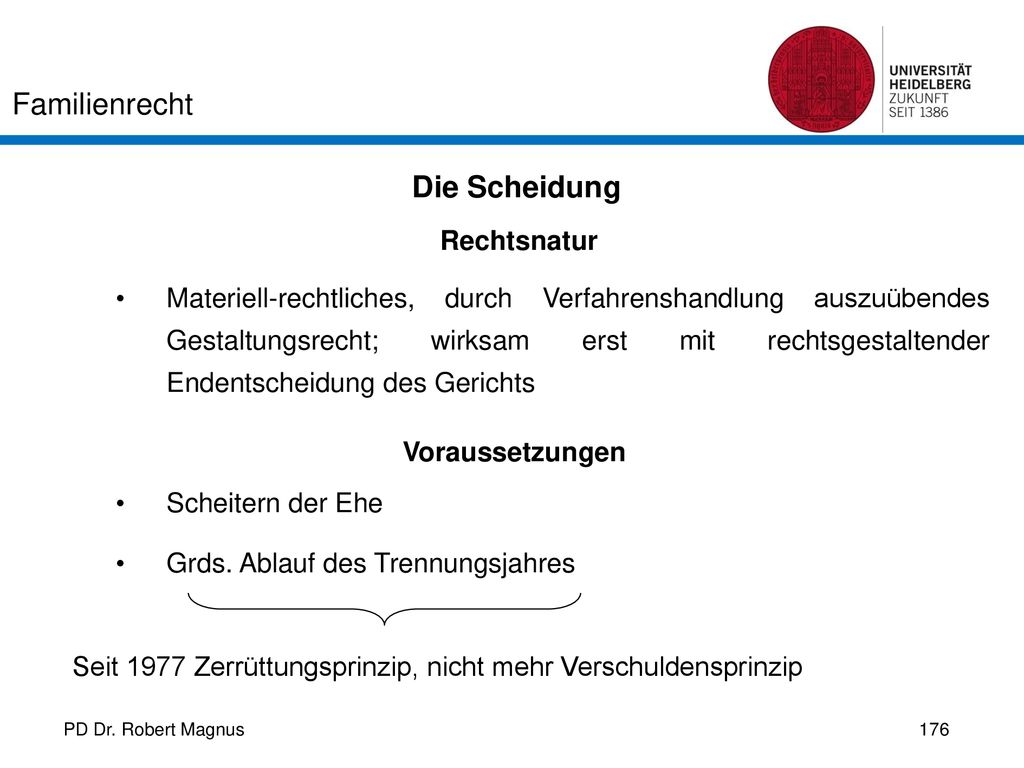 Familienrecht

UNIVERSITÄT HEIDELBERG
ZUKUNFT
SEIT 1386

Die Scheidung

Rechtsnatur

• Materiell-rechtliches, durch Verfahrenshandlung auszuübendes Gestaltungsrecht; wirksam erst mit rechtsgestaltender Endentscheidung des Gerichts

Voraussetzungen

• Scheitern der Ehe

• Grds. Ablauf des Trennungsjahres

Seit 1977 Zerrüttungsprinzip, nicht mehr Verschuldensprinzip

PD Dr. Robert Magnus

176